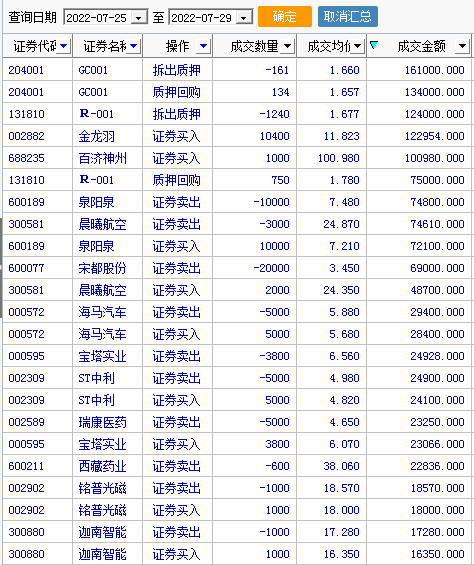 查询日期 2022-07-25 至 2022-07-29 确定 取消汇总

| 证券代码 | 证券名称 | 操作 | 成交数量 | 成交均价 | 成交金额 |
|---|---|---|---|---|---|
| 204001 | GC001 | 拆出质押 | -161 | 1.660 | 161000.000 |
| 204001 | GC001 | 质押回购 | 134 | 1.657 | 134000.000 |
| 131810 | R-001 | 拆出质押 | -1240 | 1.677 | 124000.000 |
| 002882 | 金龙羽 | 证券买入 | 10400 | 11.823 | 122954.000 |
| 688235 | 百济神州 | 证券买入 | 1000 | 100.980 | 100980.000 |
| 131810 | R-001 | 质押回购 | 750 | 1.780 | 75000.000 |
| 600189 | 泉阳泉 | 证券卖出 | -10000 | 7.480 | 74800.000 |
| 300581 | 晨曦航空 | 证券卖出 | -3000 | 24.870 | 74610.000 |
| 600189 | 泉阳泉 | 证券买入 | 10000 | 7.210 | 72100.000 |
| 600077 | 宋都股份 | 证券卖出 | -20000 | 3.450 | 69000.000 |
| 300581 | 晨曦航空 | 证券买入 | 2000 | 24.350 | 48700.000 |
| 000572 | 海马汽车 | 证券卖出 | -5000 | 5.880 | 29400.000 |
| 000572 | 海马汽车 | 证券买入 | 5000 | 5.680 | 28400.000 |
| 000595 | 宝塔实业 | 证券卖出 | -3800 | 6.560 | 24928.000 |
| 002309 | ST中利 | 证券卖出 | -5000 | 4.980 | 24900.000 |
| 002309 | ST中利 | 证券买入 | 5000 | 4.820 | 24100.000 |
| 002589 | 瑞康医药 | 证券卖出 | -5000 | 4.650 | 23250.000 |
| 000595 | 宝塔实业 | 证券买入 | 3800 | 6.070 | 23066.000 |
| 600211 | 西藏药业 | 证券卖出 | -600 | 38.060 | 22836.000 |
| 002902 | 铭普光磁 | 证券卖出 | -1000 | 18.570 | 18570.000 |
| 002902 | 铭普光磁 | 证券买入 | 1000 | 18.000 | 18000.000 |
| 300880 | 迦南智能 | 证券卖出 | -1000 | 17.280 | 17280.000 |
| 300880 | 迦南智能 | 证券买入 | 1000 | 16.350 | 16350.000 |